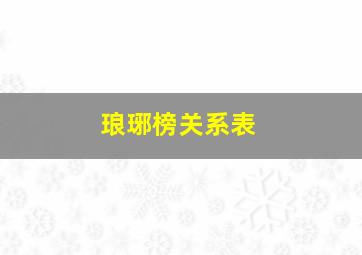 琅琊榜关系表